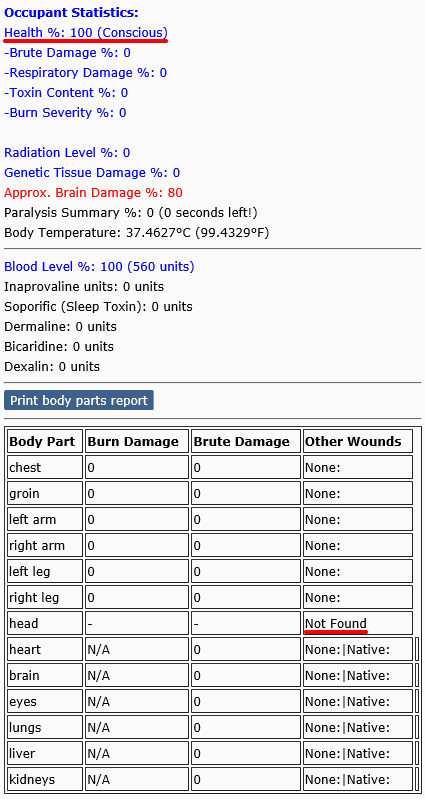 Occupant Statistics:
Health %: 100 (Conscious)
-Brute Damage %: 0
-Respiratory Damage %: 0
-Toxin Content %: 0
-Burn Severity %: 0

Radiation Level %: 0
Genetic Tissue Damage %: 0
Approx. Brain Damage %: 80
Paralysis Summary %: 0 (0 seconds left!)
Body Temperature: 37.4627°C (99.4329°F)

Blood Level %: 100 (560 units)
Inaprovaline units: 0 units
Soporific (Sleep Toxin): 0 units
Dermaline: 0 units
Bicaridine: 0 units
Dexalin: 0 units

Print body parts report

| Body Part | Burn Damage | Brute Damage | Other Wounds |
|---|---|---|---|
| chest | 0 | 0 | None: |
| groin | 0 | 0 | None: |
| left arm | 0 | 0 | None: |
| right arm | 0 | 0 | None: |
| left leg | 0 | 0 | None: |
| right leg | 0 | 0 | None: |
| head | - | - | Not Found |
| heart | N/A | 0 | None:\|Native: |
| brain | N/A | 0 | None:\|Native: |
| eyes | N/A | 0 | None:\|Native: |
| lungs | N/A | 0 | None:\|Native: |
| liver | N/A | 0 | None:\|Native: |
| kidneys | N/A | 0 | None:\|Native: |